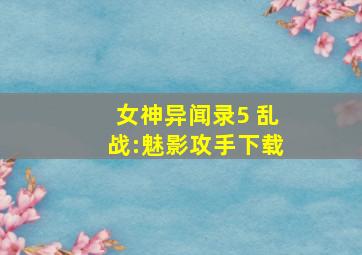 女神异闻录5 乱战:魅影攻手下载